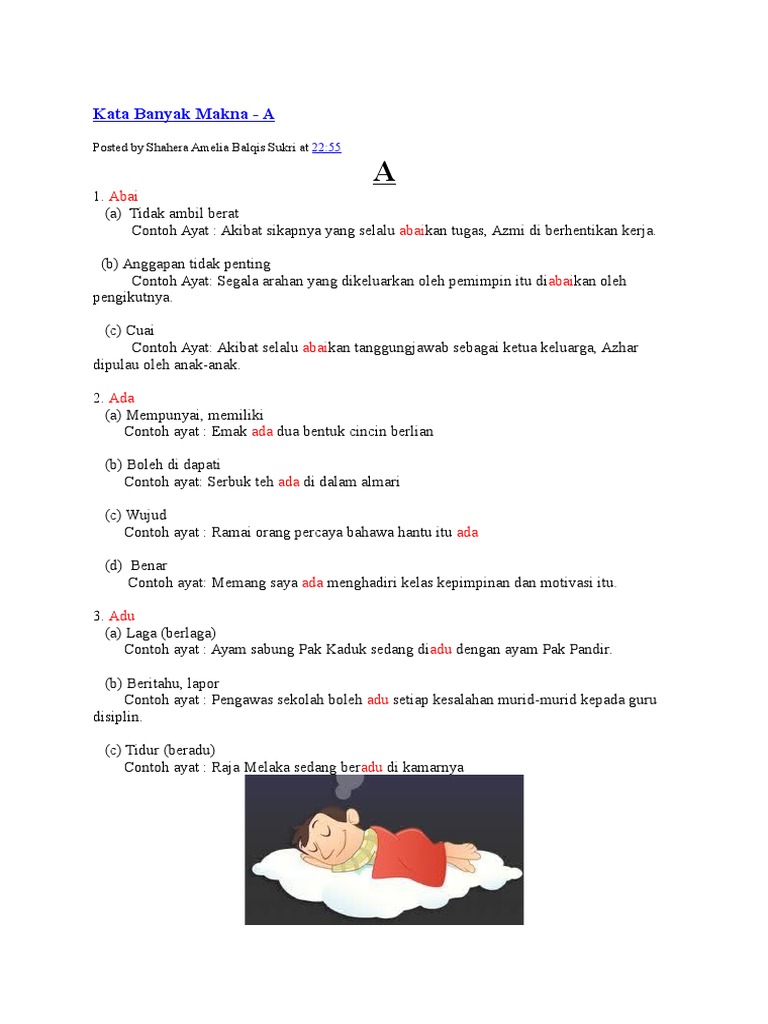 Kata Banyak Makna - A

Posted by Shahera Amelia Balqis Sukri at 22:55

A

1. Abai
(a) Tidak ambil berat
Contoh Ayat : Akibat sikapnya yang selalu abaikan tugas, Azmi di berhentikan kerja.

(b) Anggapan tidak penting
Contoh Ayat: Segala arahan yang dikeluarkan oleh pemimpin itu diabaikan oleh pengikutnya.

(c) Cuai
Contoh Ayat: Akibat selalu abaikan tanggungjawab sebagai ketua keluarga, Azhar dipulau oleh anak-anak.

2. Ada
(a) Mempunyai, memiliki
Contoh ayat : Emak ada dua bentuk cincin berlian

(b) Boleh di dapati
Contoh ayat: Serbuk teh ada di dalam almari

(c) Wujud
Contoh ayat : Ramai orang percaya bahawa hantu itu ada

(d) Benar
Contoh ayat: Memang saya ada menghadiri kelas kepimpinan dan motivasi itu.

3. Adu
(a) Laga (berlaga)
Contoh ayat : Ayam sabung Pak Kaduk sedang diadu dengan ayam Pak Pandir.

(b) Beritahu, lapor
Contoh ayat : Pengawas sekolah boleh adu setiap kesalahan murid-murid kepada guru disiplin.

(c) Tidur (beradu)
Contoh ayat : Raja Melaka sedang beradu di kamarnya